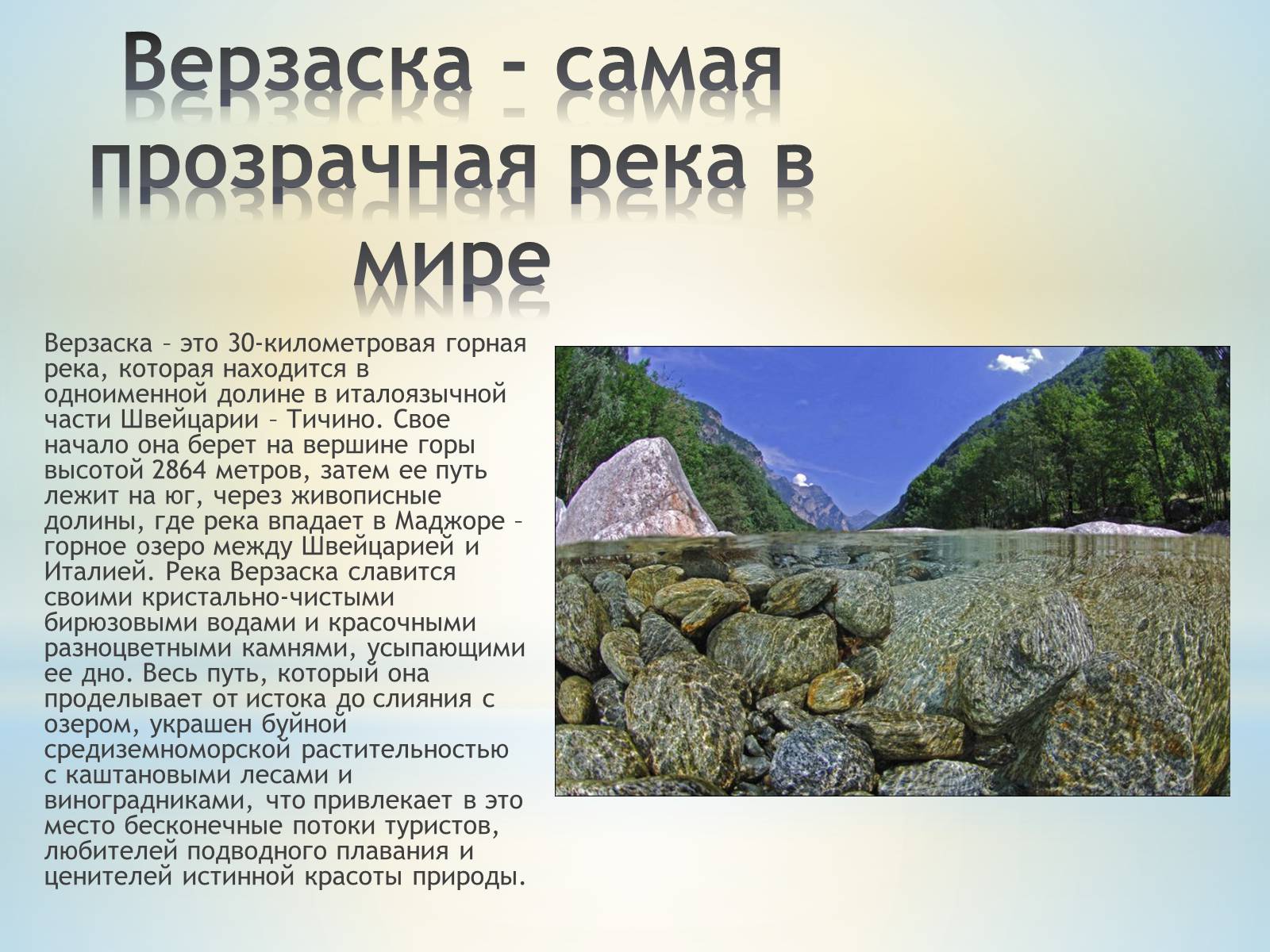 Верзаска - самая прозрачная река в мире

Верзаска – это 30-километровая горная река, которая находится в одноименной долине в италоязычной части Швейцарии – Тичино. Свое начало она берет на вершине горы высотой 2864 метров, затем ее путь лежит на юг, через живописные долины, где река впадает в Маджоре – горное озеро между Швейцарией и Италией. Река Верзаска славится своими кристально-чистыми бирюзовыми водами и красочными разноцветными камнями, усыпающими ее дно. Весь путь, который она проделывает от истока до слияния с озером, украшен буйной средиземноморской растительностью с каштановыми лесами и виноградниками, что привлекает в это место бесконечные потоки туристов, любителей подводного плавания и ценителей истинной красоты природы.